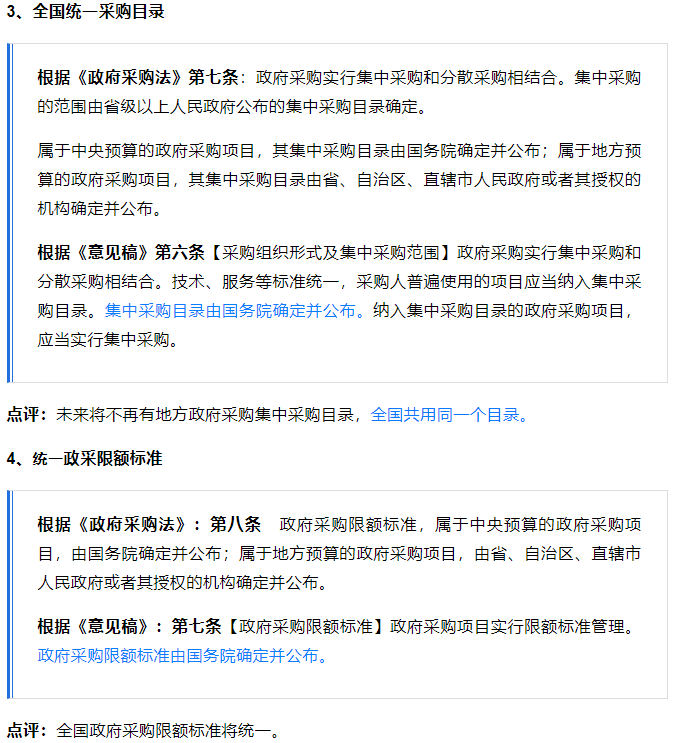 3、全国统一采购目录

根据《政府采购法》第七条：政府采购实行集中采购和分散采购相结合。集中采购的范围由省级以上人民政府公布的集中采购目录确定。

属于中央预算的政府采购项目，其集中采购目录由国务院确定并公布；属于地方预算的政府采购项目，其集中采购目录由省、自治区、直辖市人民政府或者其授权的机构确定并公布。

根据《意见稿》第六条【采购组织形式及集中采购范围】政府采购实行集中采购和分散采购相结合。技术、服务等标准统一，采购人普遍使用的项目应当纳入集中采购目录。集中采购目录由国务院确定并公布。纳入集中采购目录的政府采购项目，应当实行集中采购。

点评：未来将不再有地方政府采购集中采购目录，全国共用同一个目录。

4、统一政采限额标准

根据《政府采购法》：第八条 政府采购限额标准，属于中央预算的政府采购项目，由国务院确定并公布；属于地方预算的政府采购项目，由省、自治区、直辖市人民政府或者其授权的机构确定并公布。

根据《意见稿》：第七条【政府采购限额标准】政府采购项目实行限额标准管理。政府采购限额标准由国务院确定并公布。

点评：全国政府采购限额标准将统一。